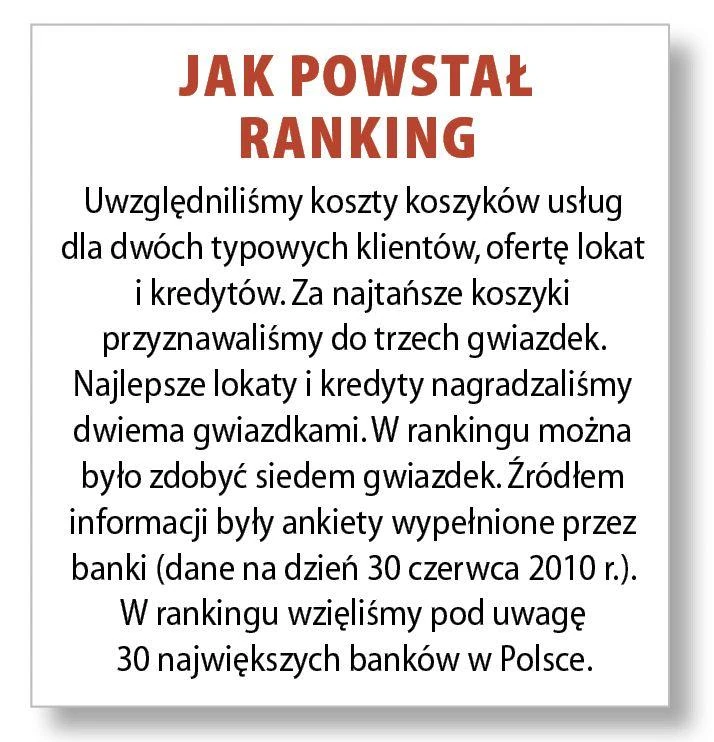 JAK POWSTAŁ RANKING

Uwzględniliśmy koszty koszyków usług dla dwóch typowych klientów, ofertę lokat i kredytów. Za najtańsze koszyki przyznawaliśmy do trzech gwiazdek. Najlepsze lokaty i kredyty nagradzaliśmy dwiema gwiazdkami. W rankingu można było zdobyć siedem gwiazdek. Źródłem informacji były ankiety wypełnione przez banki (dane na dzień 30 czerwca 2010 r.). W rankingu wzięliśmy pod uwagę 30 największych banków w Polsce.